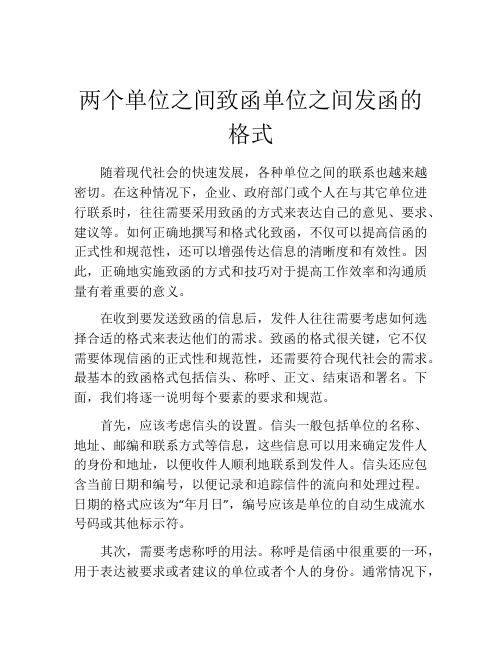 两个单位之间致函单位之间发函的格式

随着现代社会的快速发展，各种单位之间的联系也越来越密切。在这种情况下，企业、政府部门或个人在与其它单位进行联系时，往往需要采用致函的方式来表达自己的意见、要求、建议等。如何正确地撰写和格式化致函，不仅可以提高信函的正式性和规范性，还可以增强传达信息的清晰度和有效性。因此，正确地实施致函的方式和技巧对于提高工作效率和沟通质量有着重要的意义。

在收到要发送致函的信息后，发件人往往需要考虑如何选择合适的格式来表达他们的需求。致函的格式很关键，它不仅需要体现信函的正式性和规范性，还需要符合现代社会的需求。最基本的致函格式包括信头、称呼、正文、结束语和署名。下面，我们将逐一说明每个要素的要求和规范。

首先，应该考虑信头的设置。信头一般包括单位的名称、地址、邮编和联系方式等信息，这些信息可以用来确定发件人的身份和地址，以便收件人顺利地联系到发件人。信头还应包含当前日期和编号，以便记录和追踪信件的流向和处理过程。日期的格式应该为“年月日”，编号应该是单位的自动生成流水号码或其他标示符。

其次，需要考虑称呼的用法。称呼是信函中很重要的一环，用于表达被要求或者建议的单位或者个人的身份。通常情况下，